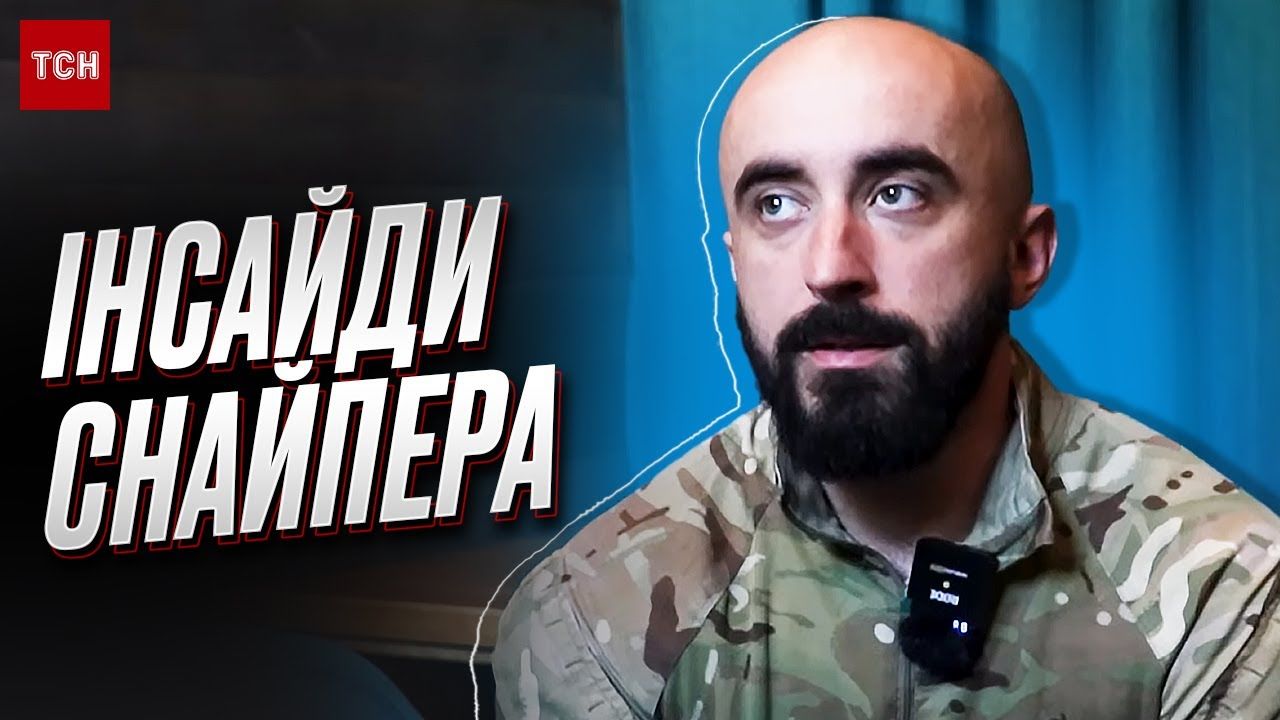 ТСН

ІНСАЙДИ СНАЙПЕРА